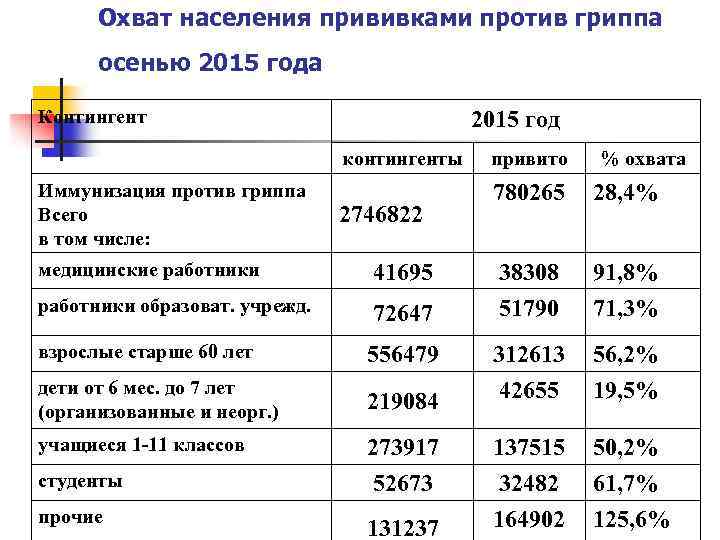 Охват населения прививками против гриппа осенью 2015 года

| Контингент | 2015 год | | |
|---|---|---|---|
| | контингенты | привито | % охвата |
| Иммунизация против гриппа Всего в том числе: | 2746822 | 780265 | 28,4% |
| медицинские работники | 41695 | 38308 | 91,8% |
| работники образоват. учрежд. | 72647 | 51790 | 71,3% |
| взрослые старше 60 лет | 556479 | 312613 | 56,2% |
| дети от 6 мес. до 7 лет (организованные и неорг.) | 219084 | 42655 | 19,5% |
| учащиеся 1-11 классов | 273917 | 137515 | 50,2% |
| студенты | 52673 | 32482 | 61,7% |
| прочие | 131237 | 164902 | 125,6% |